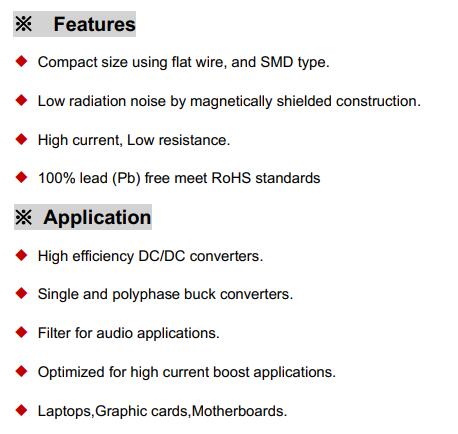 ※ Features

◆ Compact size using flat wire, and SMD type.

◆ Low radiation noise by magnetically shielded construction.

◆ High current, Low resistance.

◆ 100% lead (Pb) free meet RoHS standards

※ Application

◆ High efficiency DC/DC converters.

◆ Single and polyphase buck converters.

◆ Filter for audio applications.

◆ Optimized for high current boost applications.

◆ Laptops,Graphic cards,Motherboards.